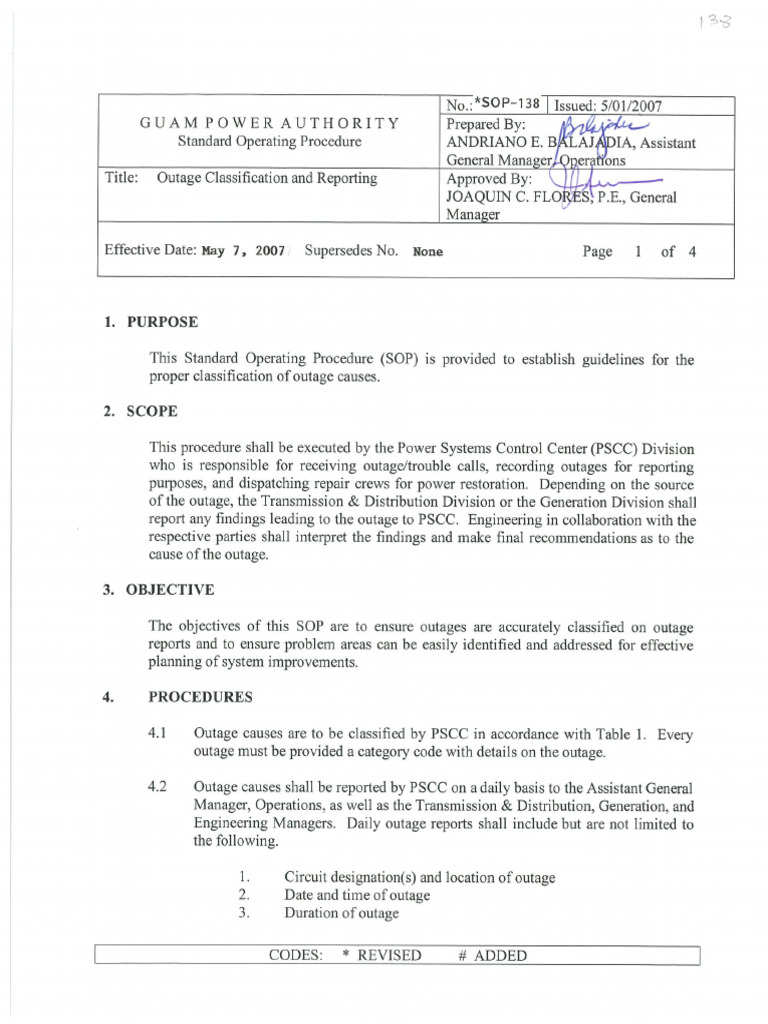 138

| GUAM POWER AUTHORITY Standard Operating Procedure | No.:*SOP-138 Issued: 5/01/2007 Prepared By: ANDRIANO E. BALAJADIA, Assistant General Manager, Operations |
|---|---|
| Title: Outage Classification and Reporting | Approved By: JOAQUIN C. FLORES, P.E., General Manager |
| Effective Date: May 7, 2007 Supersedes No. None | Page 1 of 4 |

1. PURPOSE

This Standard Operating Procedure (SOP) is provided to establish guidelines for the proper classification of outage causes.

2. SCOPE

This procedure shall be executed by the Power Systems Control Center (PSCC) Division who is responsible for receiving outage/trouble calls, recording outages for reporting purposes, and dispatching repair crews for power restoration. Depending on the source of the outage, the Transmission & Distribution Division or the Generation Division shall report any findings leading to the outage to PSCC. Engineering in collaboration with the respective parties shall interpret the findings and make final recommendations as to the cause of the outage.

3. OBJECTIVE

The objectives of this SOP are to ensure outages are accurately classified on outage reports and to ensure problem areas can be easily identified and addressed for effective planning of system improvements.

4. PROCEDURES

4.1 Outage causes are to be classified by PSCC in accordance with Table 1. Every outage must be provided a category code with details on the outage.

4.2 Outage causes shall be reported by PSCC on a daily basis to the Assistant General Manager, Operations, as well as the Transmission & Distribution, Generation, and Engineering Managers. Daily outage reports shall include but are not limited to the following.

1. Circuit designation(s) and location of outage
2. Date and time of outage
3. Duration of outage

CODES: * REVISED # ADDED